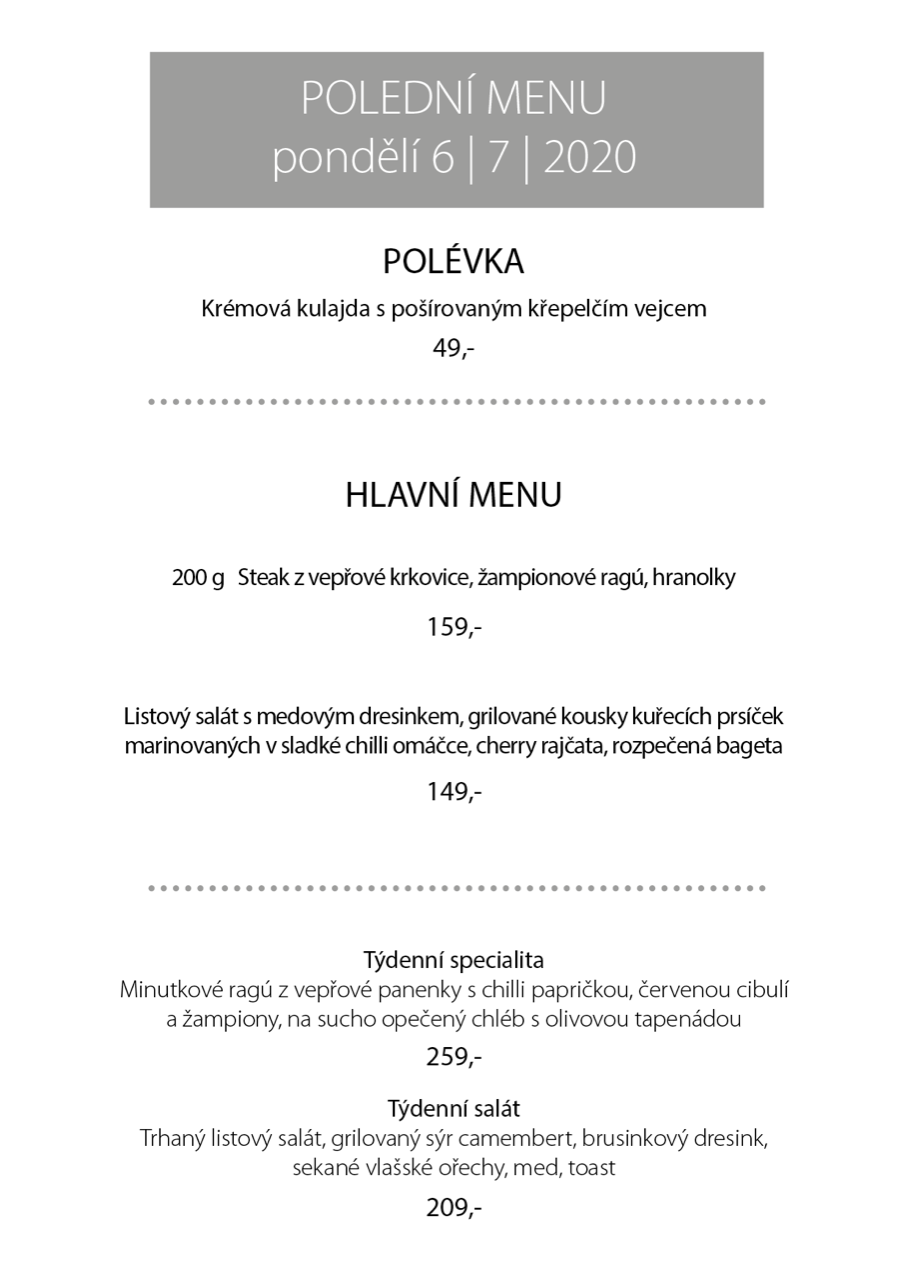 POLEDNÍ MENU
pondělí 6 | 7 | 2020

POLÉVKA

Krémová kulajda s pošírovaným křepelčím vejcem

49,-

HLAVNÍ MENU

200 g Steak z vepřové krkovice, žampionové ragú, hranolky

159,-

Listový salát s medovým dresinkem, grilované kousky kuřecích prsíček marinovaných v sladké chilli omáčce, cherry rajčata, rozpečená bageta

149,-

Týdenní specialita
Minutkové ragú z vepřové panenky s chilli papričkou, červenou cibulí a žampiony, na sucho opečený chléb s olivovou tapenádou

259,-

Týdenní salát
Trhaný listový salát, grilovaný sýr camembert, brusinkový dresink, sekané vlašské ořechy, med, toast

209,-